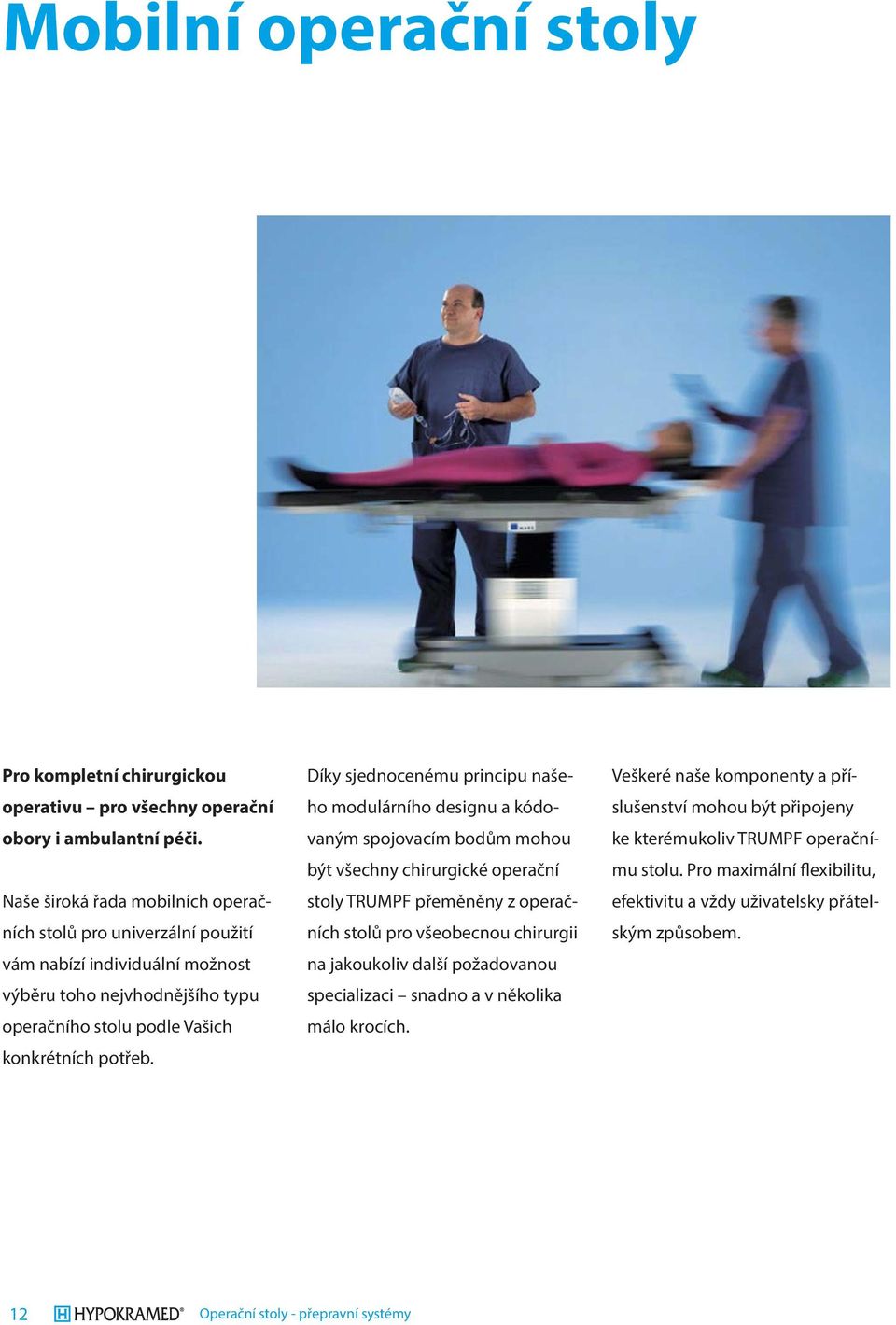 Mobilní operační stoly

Pro kompletní chirurgickou operativu – pro všechny operační obory i ambulantní péči.

Naše široká řada mobilních operačních stolů pro univerzální použití vám nabízí individuální možnost výběru toho nejvhodnějšího typu operačního stolu podle Vašich konkrétních potřeb.

Díky sjednocenému principu našeho modulárního designu a kódovaným spojovacím bodům mohou být všechny chirurgické operační stoly TRUMPF přeměněny z operačních stolů pro všeobecnou chirurgii na jakoukoliv další požadovanou specializaci – snadno a v několika málo krocích.

Veškeré naše komponenty a příslušenství mohou být připojeny ke kterémukoliv TRUMPF operačnímu stolu. Pro maximální flexibilitu, efektivitu a vždy uživatelsky přátelským způsobem.

12 HYPOKRAMED® Operační stoly - přepravní systémy